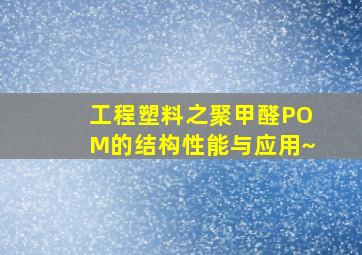 工程塑料之聚甲醛POM的结构性能与应用~